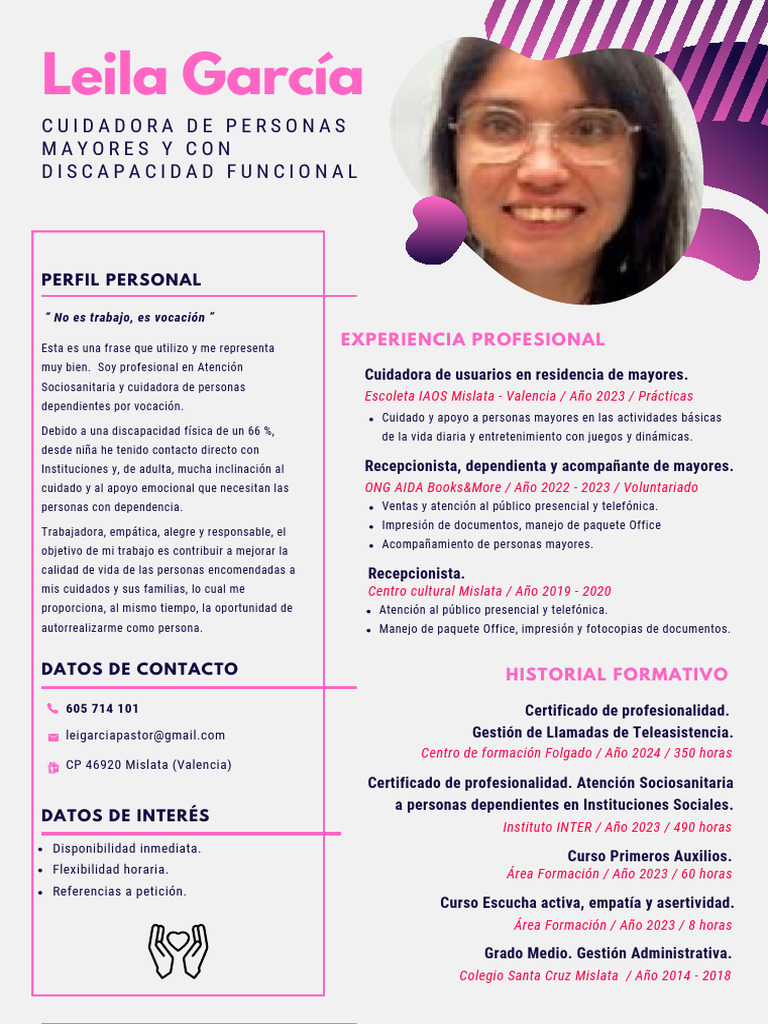 Leila García

CUIDADORA DE PERSONAS MAYORES Y CON DISCAPACIDAD FUNCIONAL

PERFIL PERSONAL

" No es trabajo, es vocación "

Esta es una frase que utilizo y me representa muy bien. Soy profesional en Atención Sociosanitaria y cuidadora de personas dependientes por vocación.

Debido a una discapacidad física de un 66 %, desde niña he tenido contacto directo con Instituciones y, de adulta, mucha inclinación al cuidado y al apoyo emocional que necesitan las personas con dependencia.

Trabajadora, empática, alegre y responsable, el objetivo de mi trabajo es contribuir a mejorar la calidad de vida de las personas encomendadas a mis cuidados y sus familias, lo cual me proporciona, al mismo tiempo, la oportunidad de autorrealizarme como persona.

DATOS DE CONTACTO

605 714 101

leigarciapastor@gmail.com

CP 46920 Mislata (Valencia)

DATOS DE INTERÉS

- Disponibilidad inmediata.
- Flexibilidad horaria.
- Referencias a petición.

EXPERIENCIA PROFESIONAL

Cuidadora de usuarios en residencia de mayores.
Escoleta IAOS Mislata - Valencia / Año 2023 / Prácticas
- Cuidado y apoyo a personas mayores en las actividades básicas de la vida diaria y entretenimiento con juegos y dinámicas.

Recepcionista, dependienta y acompañante de mayores.
ONG AIDA Books&More / Año 2022 - 2023 / Voluntariado
- Ventas y atención al público presencial y telefónica.
- Impresión de documentos, manejo de paquete Office
- Acompañamiento de personas mayores.

Recepcionista.
Centro cultural Mislata / Año 2019 - 2020
- Atención al público presencial y telefónica.
- Manejo de paquete Office, impresión y fotocopias de documentos.

HISTORIAL FORMATIVO

Certificado de profesionalidad.
Gestión de Llamadas de Teleasistencia.
Centro de formación Folgado / Año 2024 / 350 horas

Certificado de profesionalidad. Atención Sociosanitaria a personas dependientes en Instituciones Sociales.
Instituto INTER / Año 2023 / 490 horas

Curso Primeros Auxilios.
Área Formación / Año 2023 / 60 horas

Curso Escucha activa, empatía y asertividad.
Área Formación / Año 2023 / 8 horas

Grado Medio. Gestión Administrativa.
Colegio Santa Cruz Mislata / Año 2014 - 2018